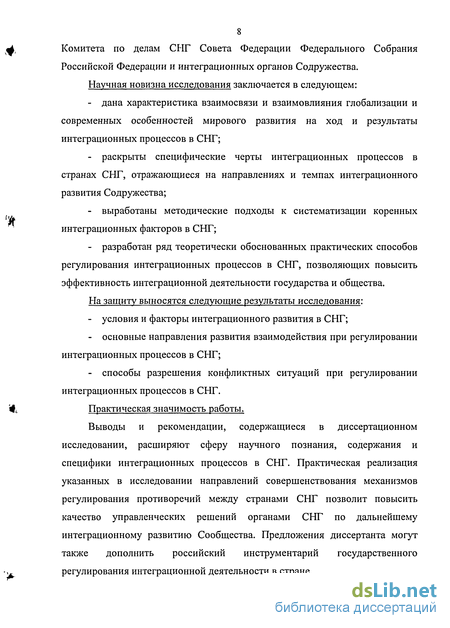 8

Комитета по делам СНГ Совета Федерации Федерального Собрания Российской Федерации и интеграционных органов Содружества.

Научная новизна исследования заключается в следующем:

- дана характеристика взаимосвязи и взаимовлияния глобализации и современных особенностей мирового развития на ход и результаты интеграционных процессов в СНГ;

- раскрыты специфические черты интеграционных процессов в странах СНГ, отражающиеся на направлениях и темпах интеграционного развития Содружества;

- выработаны методические подходы к систематизации коренных интеграционных факторов в СНГ;

- разработан ряд теоретически обоснованных практических способов регулирования интеграционных процессов в СНГ, позволяющих повысить эффективность интеграционной деятельности государства и общества.

На защиту выносятся следующие результаты исследования:

- условия и факторы интеграционного развития в СНГ;

- основные направления развития взаимодействия при регулировании интеграционных процессов в СНГ;

- способы разрешения конфликтных ситуаций при регулировании интеграционных процессов в СНГ.

Практическая значимость работы.

Выводы и рекомендации, содержащиеся в диссертационном исследовании, расширяют сферу научного познания, содержания и специфики интеграционных процессов в СНГ. Практическая реализация указанных в исследовании направлений совершенствования механизмов регулирования противоречий между странами СНГ позволит повысить качество управленческих решений органами СНГ по дальнейшему интеграционному развитию Сообщества. Предложения диссертанта могут также дополнить российский инструментарий государственного регулирования интеграционной деятельности в стране

dsLib.net
библиотека диссертаций